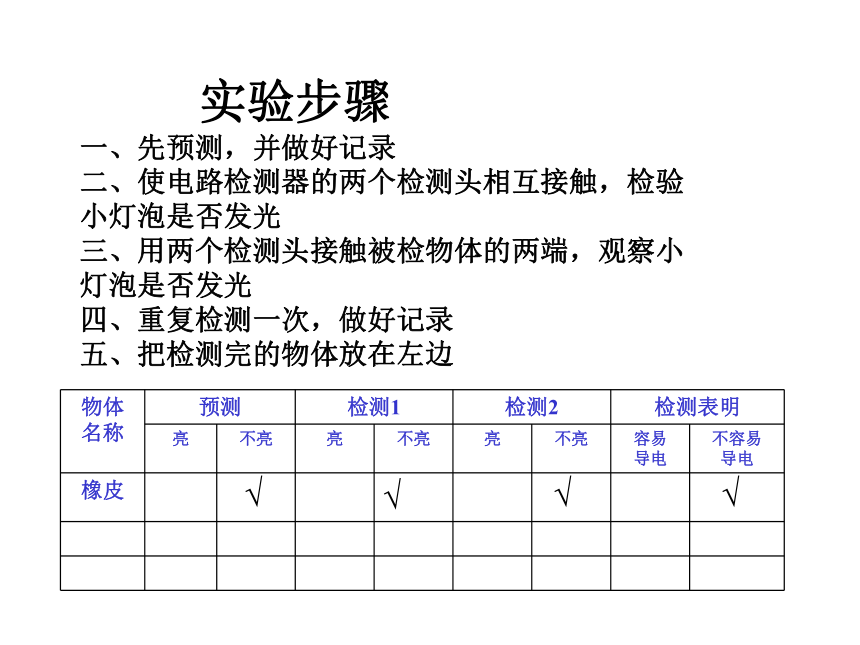 实验步骤

一、先预测，并做好记录
二、使电路检测器的两个检测头相互接触，检验小灯泡是否发光
三、用两个检测头接触被检物体的两端，观察小灯泡是否发光
四、重复检测一次，做好记录
五、把检测完的物体放在左边

| 物体名称 | 预测 | | 检测1 | | 检测2 | | 检测表明 | |
|---|---|---|---|---|---|---|---|---|
| | 亮 | 不亮 | 亮 | 不亮 | 亮 | 不亮 | 容易导电 | 不容易导电 |
| 橡皮 | | √ | | √ | | √ | | √ |
| | | | | | | | | |
| | | | | | | | | |